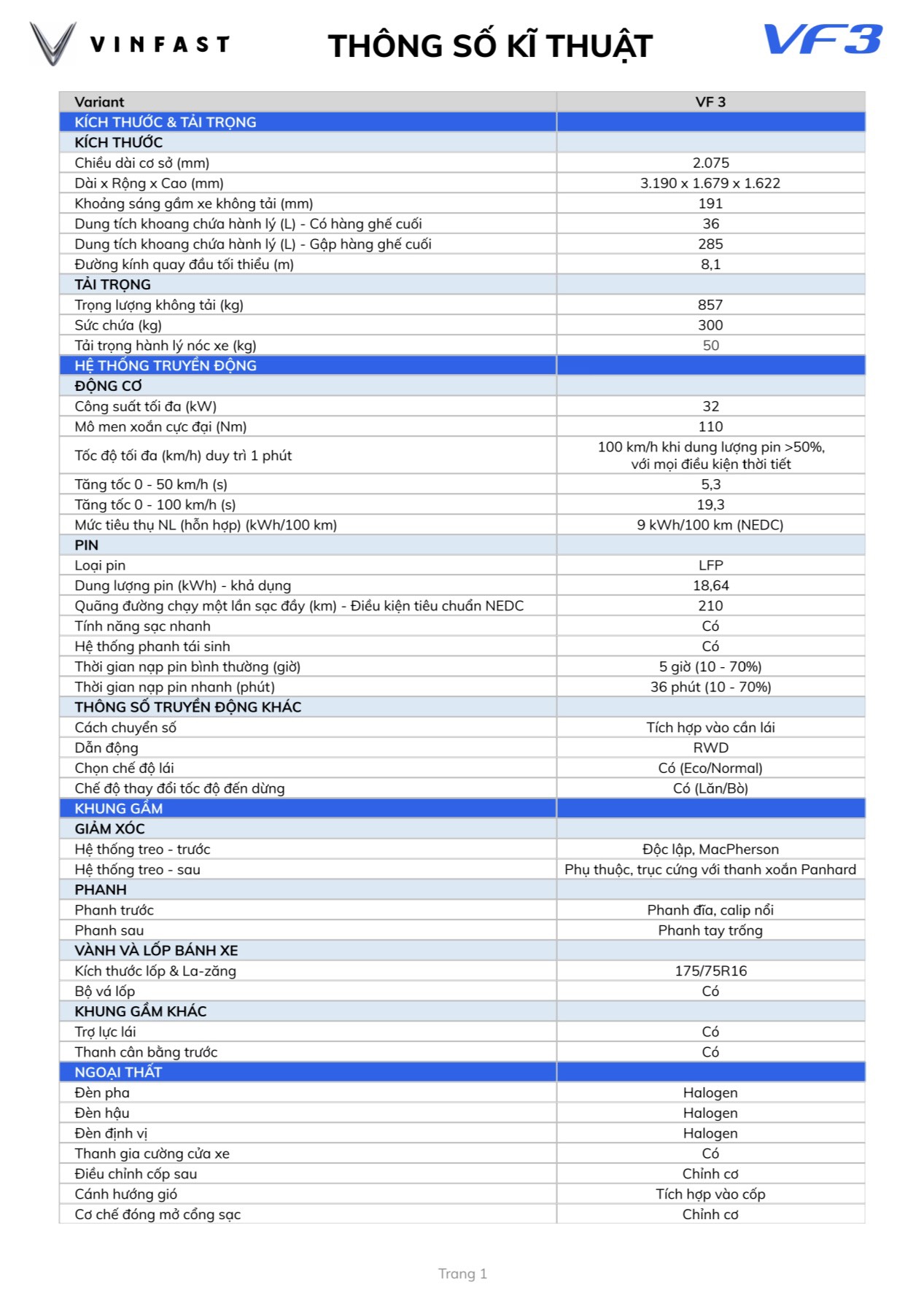 VINFAST

THÔNG SỐ KĨ THUẬT

VF3

| Variant | VF 3 |
|---|---|
| KÍCH THƯỚC & TẢI TRỌNG | |
| KÍCH THƯỚC | |
| Chiều dài cơ sở (mm) | 2.075 |
| Dài x Rộng x Cao (mm) | 3.190 x 1.679 x 1.622 |
| Khoảng sáng gầm xe không tải (mm) | 191 |
| Dung tích khoang chứa hành lý (L) - Có hàng ghế cuối | 36 |
| Dung tích khoang chứa hành lý (L) - Gập hàng ghế cuối | 285 |
| Đường kính quay đầu tối thiểu (m) | 8,1 |
| TẢI TRỌNG | |
| Trọng lượng không tải (kg) | 857 |
| Sức chứa (kg) | 300 |
| Tải trọng hành lý nóc xe (kg) | 50 |
| HỆ THỐNG TRUYỀN ĐỘNG | |
| ĐỘNG CƠ | |
| Công suất tối đa (kW) | 32 |
| Mô men xoắn cực đại (Nm) | 110 |
| Tốc độ tối đa (km/h) duy trì 1 phút | 100 km/h khi dung lượng pin >50%, với mọi điều kiện thời tiết |
| Tăng tốc 0 - 50 km/h (s) | 5,3 |
| Tăng tốc 0 - 100 km/h (s) | 19,3 |
| Mức tiêu thụ NL (hỗn hợp) (kWh/100 km) | 9 kWh/100 km (NEDC) |
| PIN | |
| Loại pin | LFP |
| Dung lượng pin (kWh) - khả dụng | 18,64 |
| Quãng đường chạy một lần sạc đầy (km) - Điều kiện tiêu chuẩn NEDC | 210 |
| Tính năng sạc nhanh | Có |
| Hệ thống phanh tái sinh | Có |
| Thời gian nạp pin bình thường (giờ) | 5 giờ (10 - 70%) |
| Thời gian nạp pin nhanh (phút) | 36 phút (10 - 70%) |
| THÔNG SỐ TRUYỀN ĐỘNG KHÁC | |
| Cách chuyển số | Tích hợp vào cần lái |
| Dẫn động | RWD |
| Chọn chế độ lái | Có (Eco/Normal) |
| Chế độ thay đổi tốc độ đến dừng | Có (Lăn/Bò) |
| KHUNG GẦM | |
| GIẢM XÓC | |
| Hệ thống treo - trước | Độc lập, MacPherson |
| Hệ thống treo - sau | Phụ thuộc, trục cứng với thanh xoắn Panhard |
| PHANH | |
| Phanh trước | Phanh đĩa, calip nổi |
| Phanh sau | Phanh tay trống |
| VÀNH VÀ LỐP BÁNH XE | |
| Kích thước lốp & La-zăng | 175/75R16 |
| Bộ vá lốp | Có |
| KHUNG GẦM KHÁC | |
| Trợ lực lái | Có |
| Thanh cân bằng trước | Có |
| NGOẠI THẤT | |
| Đèn pha | Halogen |
| Đèn hậu | Halogen |
| Đèn định vị | Halogen |
| Thanh gia cường cửa xe | Có |
| Điều chỉnh cốp sau | Chỉnh cơ |
| Cánh hướng gió | Tích hợp vào cốp |
| Cơ chế đóng mở cổng sạc | Chỉnh cơ |

Trang 1